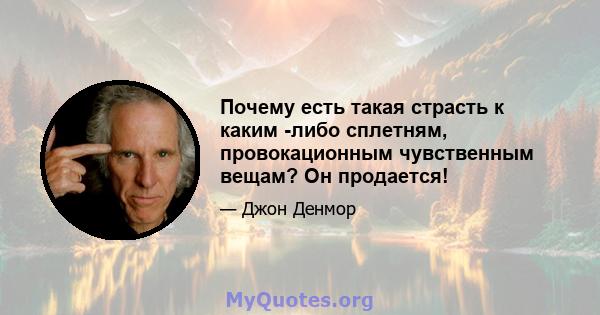 Почему есть такая страсть к каким -либо сплетням, провокационным чувственным вещам? Он продается!

— Джон Денмор

MyQuotes.org